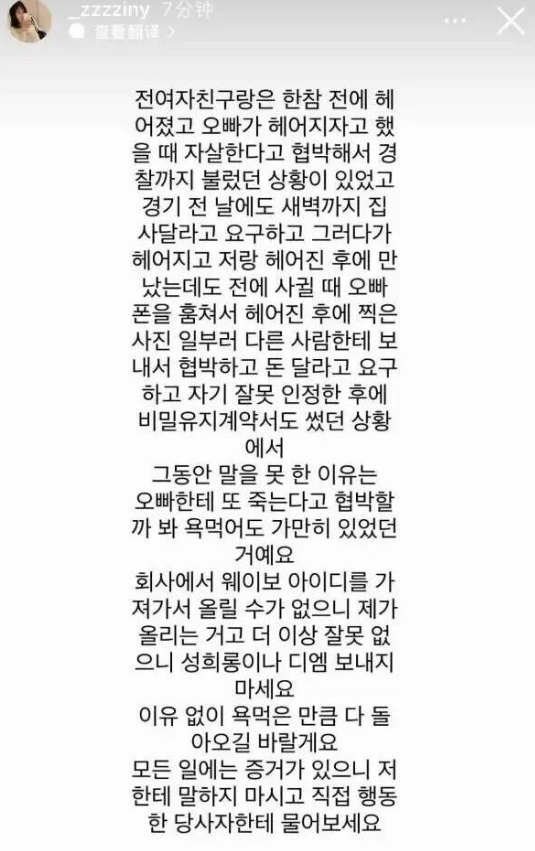 _zzzziny 7分钟
查看翻译 >

전여자친구랑은 한참 전에 헤어졌고 오빠가 헤어지자고 했을 때 자살한다고 협박해서 경찰까지 불렀던 상황이 있었고 경기 전 날에도 새벽까지 집 사달라고 요구하고 그러다가 헤어지고 저랑 헤어진 후에 만났는데도 전에 사귈 때 오빠 폰을 훔쳐서 헤어진 후에 찍은 사진 일부러 다른 사람한테 보내서 협박하고 돈 달라고 요구하고 자기 잘못 인정한 후에 비밀유지계약서도 썼던 상황에서
그동안 말을 못 한 이유는 오빠한테 또 죽는다고 협박할까 봐 욕먹어도 가만히 있었던 거예요
회사에서 웨이보 아이디를 가져가서 올릴 수가 없으니 제가 올리는 거고 더 이상 잘못 없으니 성희롱이나 디엠 보내지 마세요
이유 없이 욕먹은 만큼 다 돌아오길 바랄게요
모든 일에는 증거가 있으니 저한테 말하지 마시고 직접 행동한 당사자한테 물어보세요